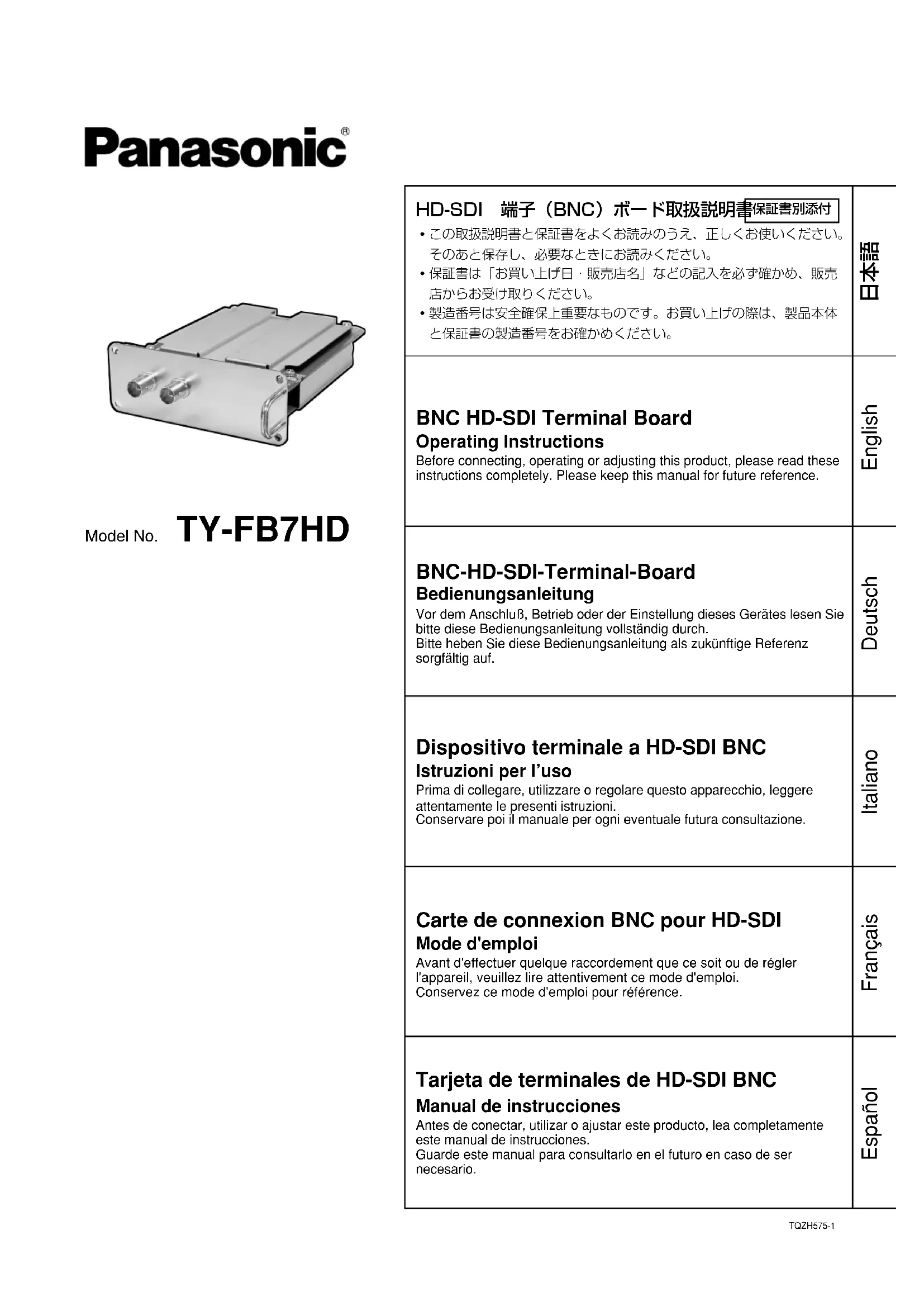 Panasonic®

Model No. TY-FB7HD

HD-SDI 端子（BNC）ボード取扱説明書 保証書別添付

• この取扱説明書と保証書をよくお読みのうえ、正しくお使いください。そのあと保存し、必要なときにお読みください。
• 保証書は「お買い上げ日・販売店名」などの記入を必ず確かめ、販売店からお受け取りください。
• 製造番号は安全確保上重要なものです。お買い上げの際は、製品本体と保証書の製造番号をお確かめください。

日本語

BNC HD-SDI Terminal Board
Operating Instructions

Before connecting, operating or adjusting this product, please read these instructions completely. Please keep this manual for future reference.

English

BNC-HD-SDI-Terminal-Board
Bedienungsanleitung

Vor dem Anschluß, Betrieb oder der Einstellung dieses Gerätes lesen Sie bitte diese Bedienungsanleitung vollständig durch.
Bitte heben Sie diese Bedienungsanleitung als zukünftige Referenz sorgfältig auf.

Deutsch

Dispositivo terminale a HD-SDI BNC
Istruzioni per l'uso

Prima di collegare, utilizzare o regolare questo apparecchio, leggere attentamente le presenti istruzioni.
Conservare poi il manuale per ogni eventuale futura consultazione.

Italiano

Carte de connexion BNC pour HD-SDI
Mode d'emploi

Avant d'effectuer quelque raccordement que ce soit ou de régler l'appareil, veuillez lire attentivement ce mode d'emploi.
Conservez ce mode d'emploi pour référence.

Français

Tarjeta de terminales de HD-SDI BNC
Manual de instrucciones

Antes de conectar, utilizar o ajustar este producto, lea completamente este manual de instrucciones.
Guarde este manual para consultarlo en el futuro en caso de ser necesario.

Español

TQZH575-1